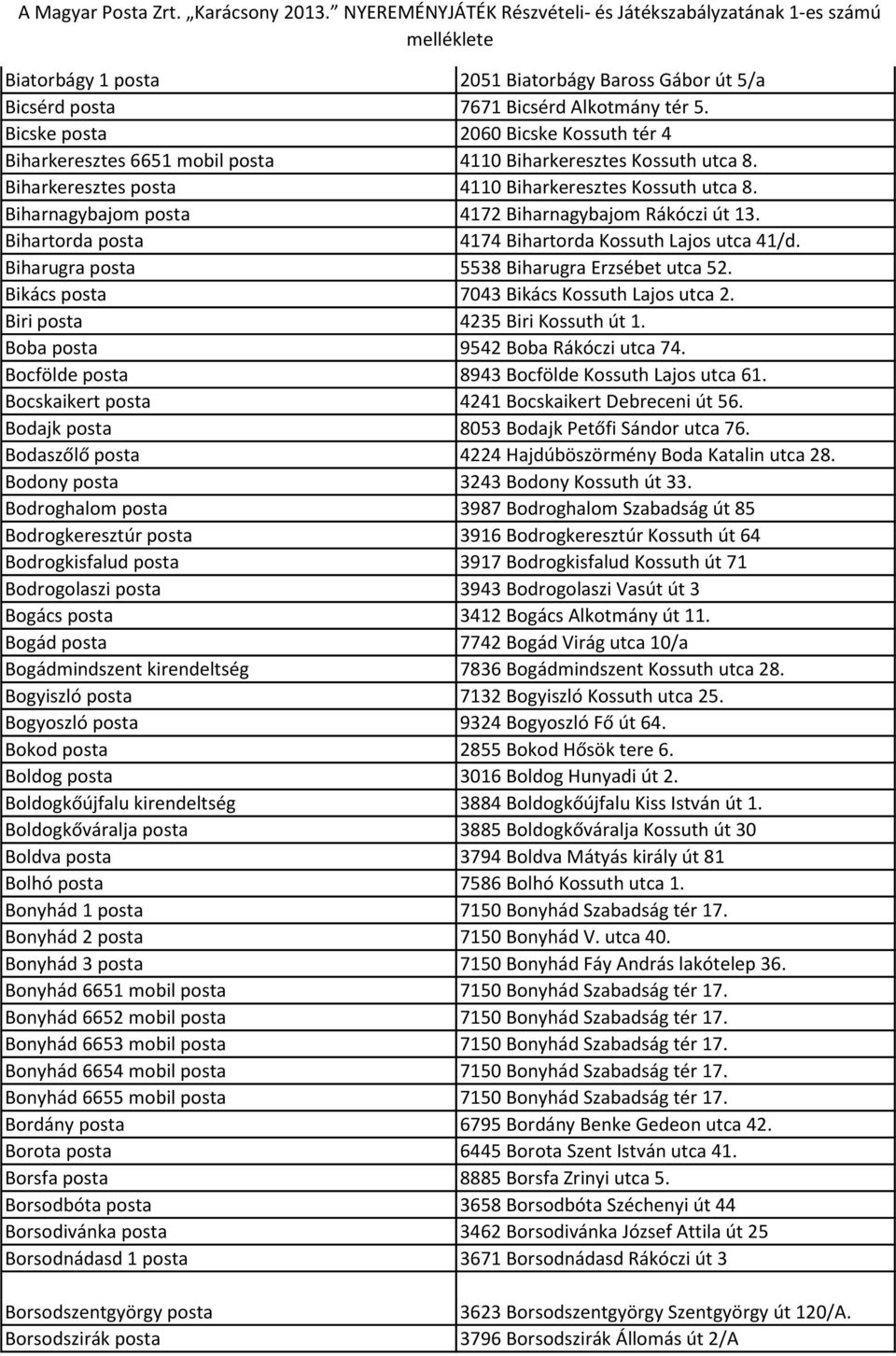 A Magyar Posta Zrt. „Karácsony 2013.” NYEREMÉNYJÁTÉK Részvételi- és Játékszabályzatának 1-es számú melléklete

| | |
|---|---|
| Biatorbágy 1 posta | 2051 Biatorbágy Baross Gábor út 5/a |
| Bicsérd posta | 7671 Bicsérd Alkotmány tér 5. |
| Bicske posta | 2060 Bicske Kossuth tér 4 |
| Biharkeresztes 6651 mobil posta | 4110 Biharkeresztes Kossuth utca 8. |
| Biharkeresztes posta | 4110 Biharkeresztes Kossuth utca 8. |
| Biharnagybajom posta | 4172 Biharnagybajom Rákóczi út 13. |
| Bihartorda posta | 4174 Bihartorda Kossuth Lajos utca 41/d. |
| Biharugra posta | 5538 Biharugra Erzsébet utca 52. |
| Bikács posta | 7043 Bikács Kossuth Lajos utca 2. |
| Biri posta | 4235 Biri Kossuth út 1. |
| Boba posta | 9542 Boba Rákóczi utca 74. |
| Bocfölde posta | 8943 Bocfölde Kossuth Lajos utca 61. |
| Bocskaikert posta | 4241 Bocskaikert Debreceni út 56. |
| Bodajk posta | 8053 Bodajk Petőfi Sándor utca 76. |
| Bodaszőlő posta | 4224 Hajdúböszörmény Boda Katalin utca 28. |
| Bodony posta | 3243 Bodony Kossuth út 33. |
| Bodroghalom posta | 3987 Bodroghalom Szabadság út 85 |
| Bodrogkeresztúr posta | 3916 Bodrogkeresztúr Kossuth út 64 |
| Bodrogkisfalud posta | 3917 Bodrogkisfalud Kossuth út 71 |
| Bodrogolaszi posta | 3943 Bodrogolaszi Vasút út 3 |
| Bogács posta | 3412 Bogács Alkotmány út 11. |
| Bogád posta | 7742 Bogád Virág utca 10/a |
| Bogádmindszent kirendeltség | 7836 Bogádmindszent Kossuth utca 28. |
| Bogyiszló posta | 7132 Bogyiszló Kossuth utca 25. |
| Bogyoszló posta | 9324 Bogyoszló Fő út 64. |
| Bokod posta | 2855 Bokod Hősök tere 6. |
| Boldog posta | 3016 Boldog Hunyadi út 2. |
| Boldogkőújfalu kirendeltség | 3884 Boldogkőújfalu Kiss István út 1. |
| Boldogkőváralja posta | 3885 Boldogkőváralja Kossuth út 30 |
| Boldva posta | 3794 Boldva Mátyás király út 81 |
| Bolhó posta | 7586 Bolhó Kossuth utca 1. |
| Bonyhád 1 posta | 7150 Bonyhád Szabadság tér 17. |
| Bonyhád 2 posta | 7150 Bonyhád V. utca 40. |
| Bonyhád 3 posta | 7150 Bonyhád Fáy András lakótelep 36. |
| Bonyhád 6651 mobil posta | 7150 Bonyhád Szabadság tér 17. |
| Bonyhád 6652 mobil posta | 7150 Bonyhád Szabadság tér 17. |
| Bonyhád 6653 mobil posta | 7150 Bonyhád Szabadság tér 17. |
| Bonyhád 6654 mobil posta | 7150 Bonyhád Szabadság tér 17. |
| Bonyhád 6655 mobil posta | 7150 Bonyhád Szabadság tér 17. |
| Bordány posta | 6795 Bordány Benke Gedeon utca 42. |
| Borota posta | 6445 Borota Szent István utca 41. |
| Borsfa posta | 8885 Borsfa Zrinyi utca 5. |
| Borsodbóta posta | 3658 Borsodbóta Széchenyi út 44 |
| Borsodivánka posta | 3462 Borsodivánka József Attila út 25 |
| Borsodnádasd 1 posta | 3671 Borsodnádasd Rákóczi út 3 |
| Borsodszentgyörgy posta | 3623 Borsodszentgyörgy Szentgyörgy út 120/A. |
| Borsodszirák posta | 3796 Borsodszirák Állomás út 2/A |